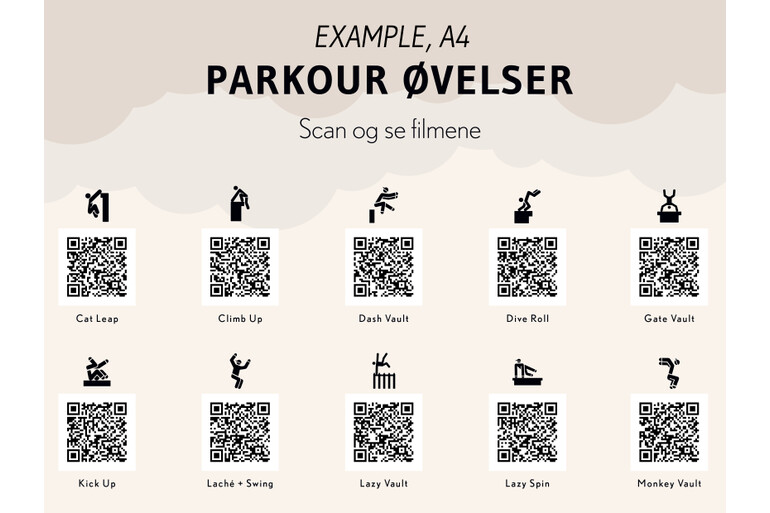 EXAMPLE, A4

PARKOUR ØVELSER

Scan og se filmene

Cat Leap

Climb Up

Dash Vault

Dive Roll

Gate Vault

Kick Up

Laché + Swing

Lazy Vault

Lazy Spin

Monkey Vault